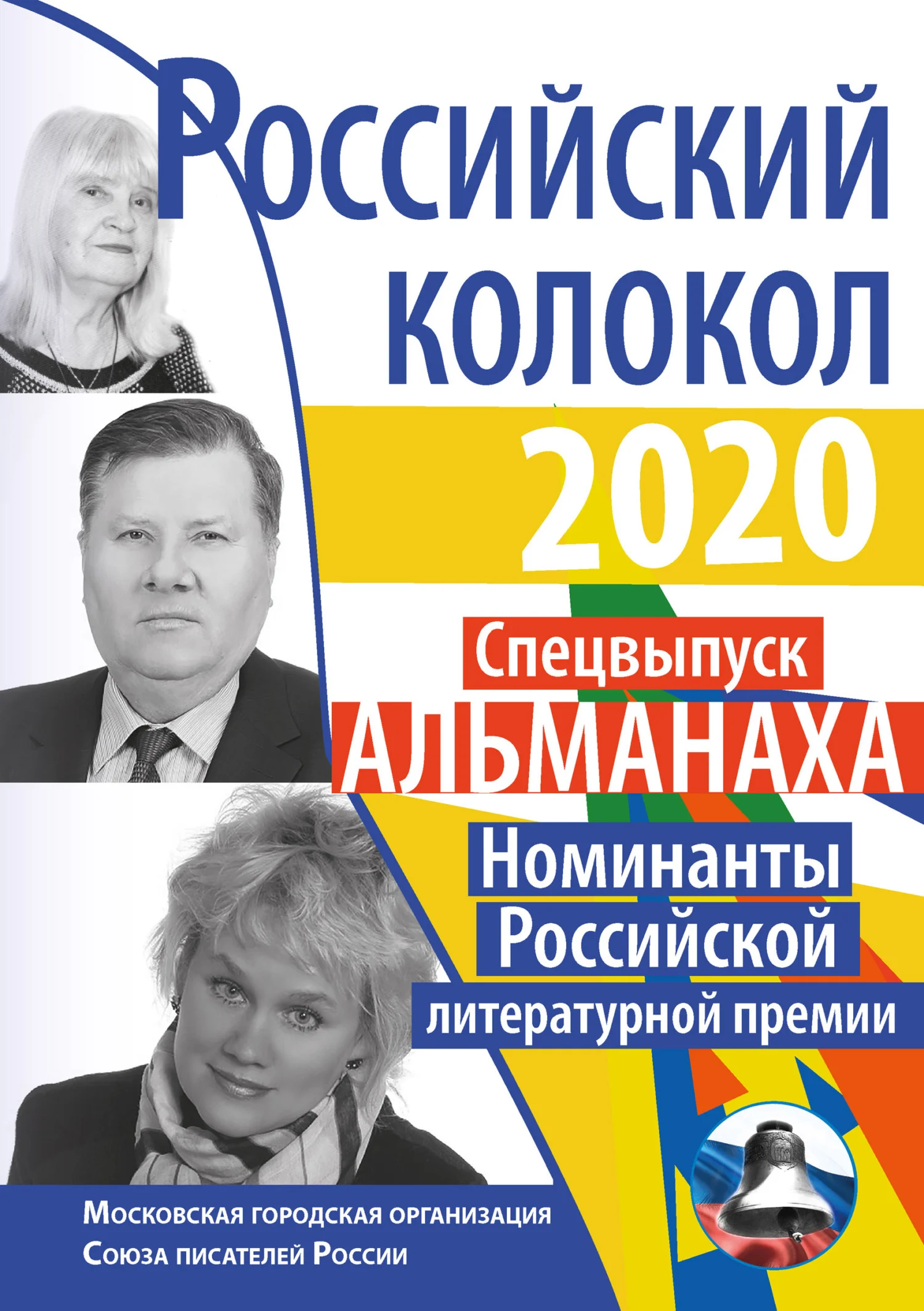 Российский колокол

2020

Спецвыпуск
АЛЬМАНАХА

Номинанты
Российской
литературной премии

Московская городская организация
Союза писателей России